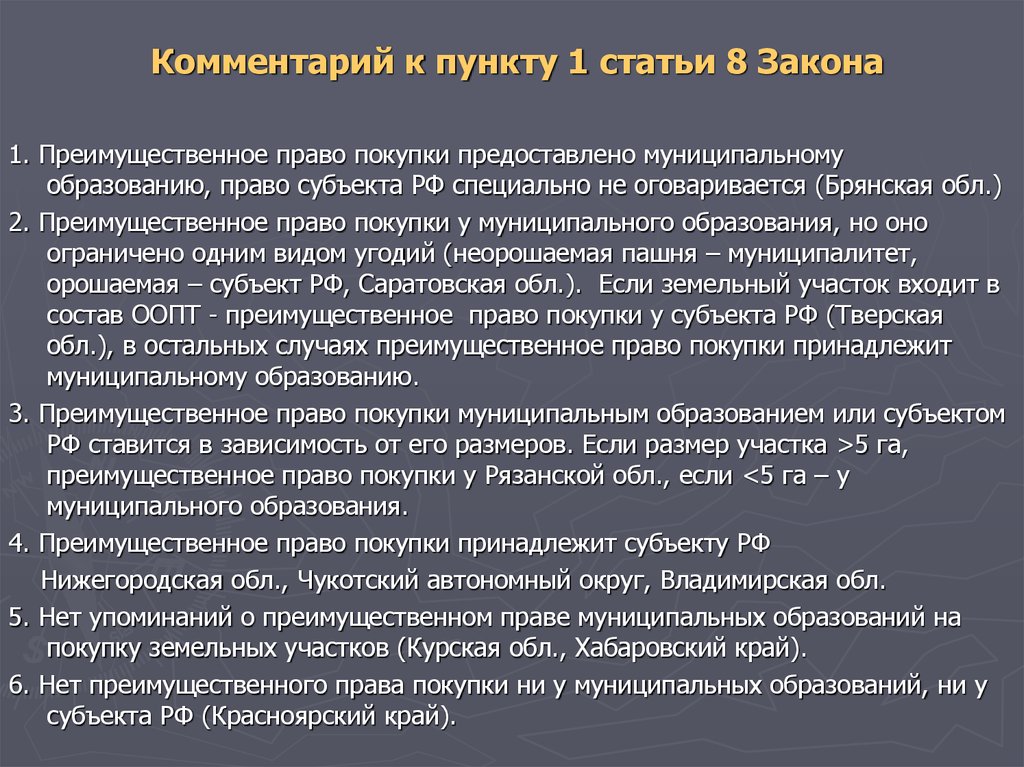 Комментарий к пункту 1 статьи 8 Закона

1. Преимущественное право покупки предоставлено муниципальному образованию, право субъекта РФ специально не оговаривается (Брянская обл.)

2. Преимущественное право покупки у муниципального образования, но оно ограничено одним видом угодий (неорошаемая пашня – муниципалитет, орошаемая – субъект РФ, Саратовская обл.). Если земельный участок входит в состав ООПТ - преимущественное право покупки у субъекта РФ (Тверская обл.), в остальных случаях преимущественное право покупки принадлежит муниципальному образованию.

3. Преимущественное право покупки муниципальным образованием или субъектом РФ ставится в зависимость от его размеров. Если размер участка >5 га, преимущественное право покупки у Рязанской обл., если <5 га – у муниципального образования.

4. Преимущественное право покупки принадлежит субъекту РФ

Нижегородская обл., Чукотский автономный округ, Владимирская обл.

5. Нет упоминаний о преимущественном праве муниципальных образований на покупку земельных участков (Курская обл., Хабаровский край).

6. Нет преимущественного права покупки ни у муниципальных образований, ни у субъекта РФ (Красноярский край).